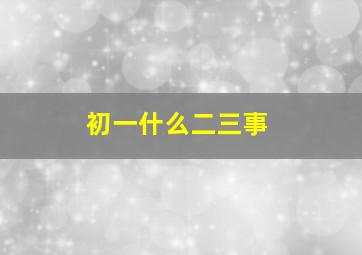 初一什么二三事